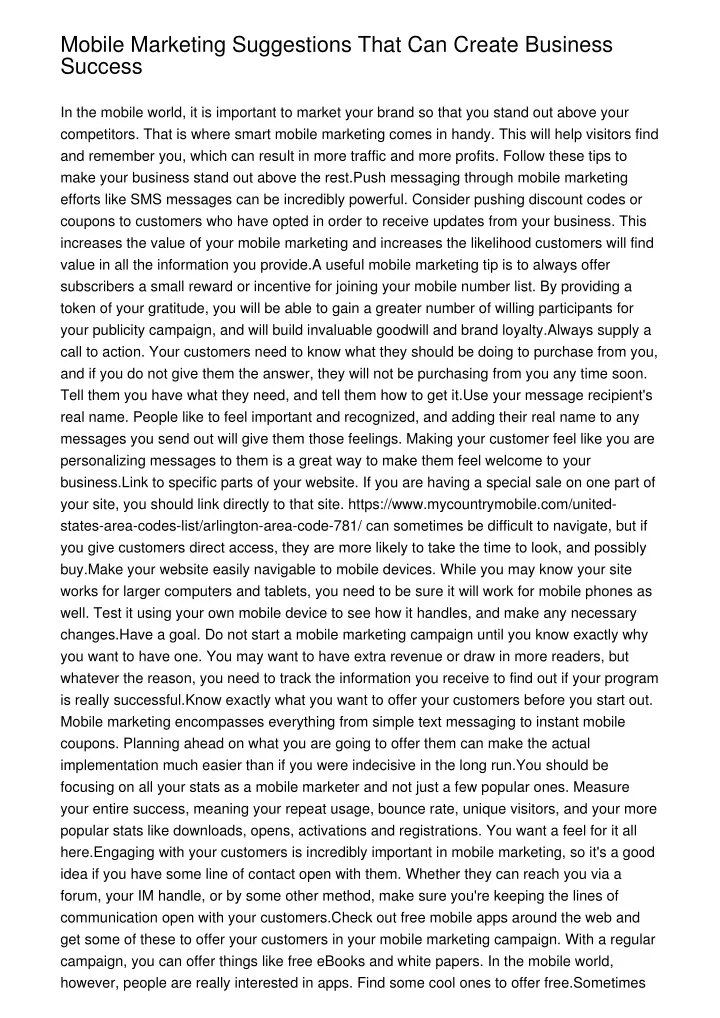 Mobile Marketing Suggestions That Can Create Business Success

In the mobile world, it is important to market your brand so that you stand out above your competitors. That is where smart mobile marketing comes in handy. This will help visitors find and remember you, which can result in more traffic and more profits. Follow these tips to make your business stand out above the rest.Push messaging through mobile marketing efforts like SMS messages can be incredibly powerful. Consider pushing discount codes or coupons to customers who have opted in order to receive updates from your business. This increases the value of your mobile marketing and increases the likelihood customers will find value in all the information you provide.A useful mobile marketing tip is to always offer subscribers a small reward or incentive for joining your mobile number list. By providing a token of your gratitude, you will be able to gain a greater number of willing participants for your publicity campaign, and will build invaluable goodwill and brand loyalty.Always supply a call to action. Your customers need to know what they should be doing to purchase from you, and if you do not give them the answer, they will not be purchasing from you any time soon. Tell them you have what they need, and tell them how to get it.Use your message recipient's real name. People like to feel important and recognized, and adding their real name to any messages you send out will give them those feelings. Making your customer feel like you are personalizing messages to them is a great way to make them feel welcome to your business.Link to specific parts of your website. If you are having a special sale on one part of your site, you should link directly to that site. https://www.mycountrymobile.com/united-states-area-codes-list/arlington-area-code-781/ can sometimes be difficult to navigate, but if you give customers direct access, they are more likely to take the time to look, and possibly buy.Make your website easily navigable to mobile devices. While you may know your site works for larger computers and tablets, you need to be sure it will work for mobile phones as well. Test it using your own mobile device to see how it handles, and make any necessary changes.Have a goal. Do not start a mobile marketing campaign until you know exactly why you want to have one. You may want to have extra revenue or draw in more readers, but whatever the reason, you need to track the information you receive to find out if your program is really successful.Know exactly what you want to offer your customers before you start out. Mobile marketing encompasses everything from simple text messaging to instant mobile coupons. Planning ahead on what you are going to offer them can make the actual implementation much easier than if you were indecisive in the long run.You should be focusing on all your stats as a mobile marketer and not just a few popular ones. Measure your entire success, meaning your repeat usage, bounce rate, unique visitors, and your more popular stats like downloads, opens, activations and registrations. You want a feel for it all here.Engaging with your customers is incredibly important in mobile marketing, so it's a good idea if you have some line of contact open with them. Whether they can reach you via a forum, your IM handle, or by some other method, make sure you're keeping the lines of communication open with your customers.Check out free mobile apps around the web and get some of these to offer your customers in your mobile marketing campaign. With a regular campaign, you can offer things like free eBooks and white papers. In the mobile world, however, people are really interested in apps. Find some cool ones to offer free.Sometimes